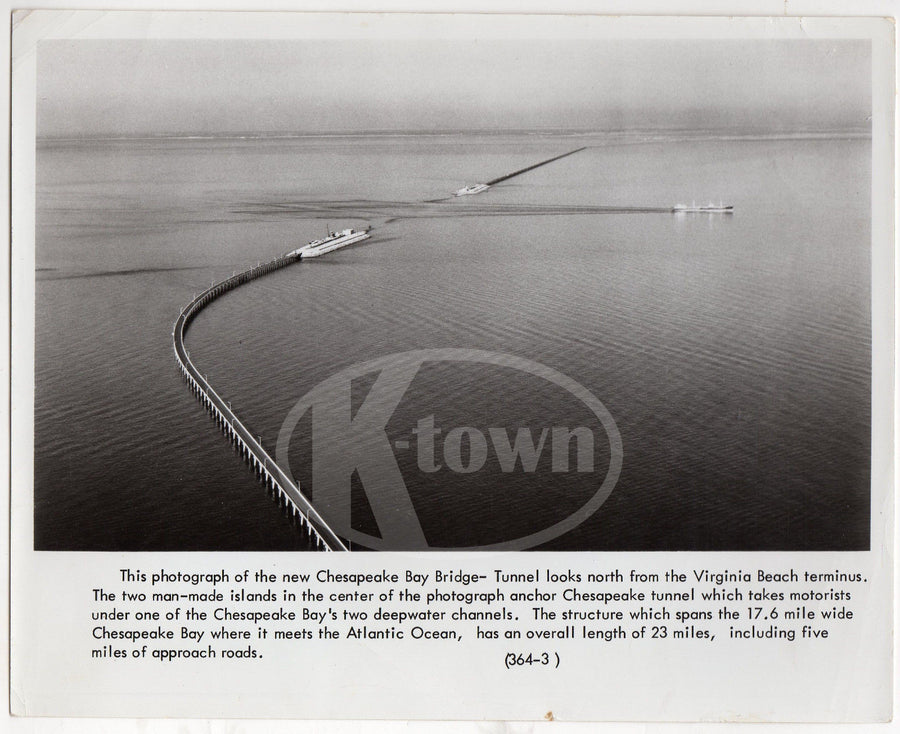 This photograph of the new Chesapeake Bay Bridge- Tunnel looks north from the Virginia Beach terminus. The two man-made islands in the center of the photograph anchor Chesapeake tunnel which takes motorists under one of the Chesapeake Bay's two deepwater channels. The structure which spans the 17.6 mile wide Chesapeake Bay where it meets the Atlantic Ocean, has an overall length of 23 miles, including five miles of approach roads.

(364-3 )

K-town